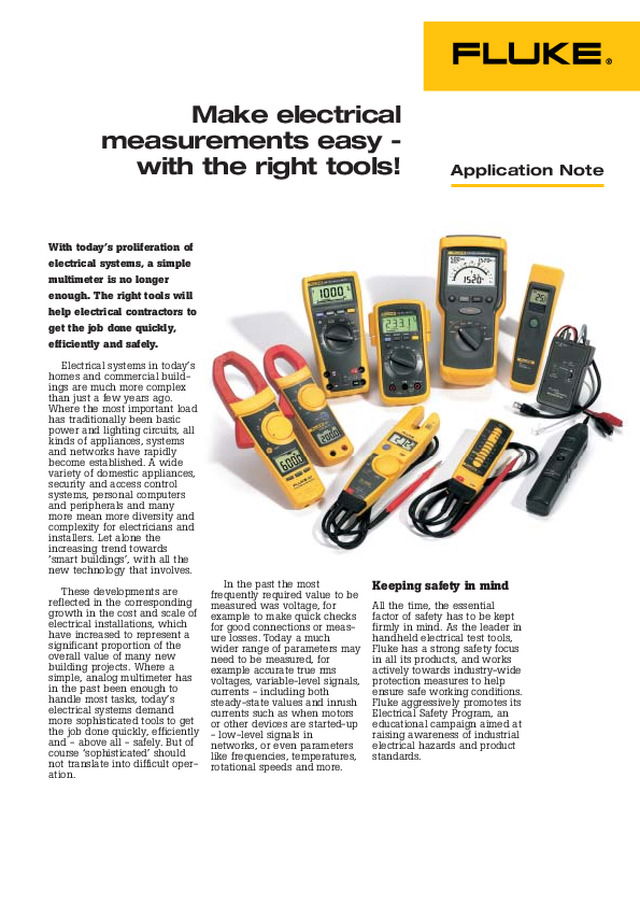 FLUKE®

Make electrical measurements easy - with the right tools!

Application Note

With today's proliferation of electrical systems, a simple multimeter is no longer enough. The right tools will help electrical contractors to get the job done quickly, efficiently and safely.

Electrical systems in today's homes and commercial buildings are much more complex than just a few years ago. Where the most important load has traditionally been basic power and lighting circuits, all kinds of appliances, systems and networks have rapidly become established. A wide variety of domestic appliances, security and access control systems, personal computers and peripherals and many more mean more diversity and complexity for electricians and installers. Let alone the increasing trend towards 'smart buildings', with all the new technology that involves.

These developments are reflected in the corresponding growth in the cost and scale of electrical installations, which have increased to represent a significant proportion of the overall value of many new building projects. Where a simple, analog multimeter has in the past been enough to handle most tasks, today's electrical systems demand more sophisticated tools to get the job done quickly, efficiently and – above all – safely. But of course 'sophisticated' should not translate into difficult operation.

In the past the most frequently required value to be measured was voltage, for example to make quick checks for good connections or measure losses. Today a much wider range of parameters may need to be measured, for example accurate true rms voltages, variable-level signals, currents – including both steady-state values and inrush currents such as when motors or other devices are started-up – low-level signals in networks, or even parameters like frequencies, temperatures, rotational speeds and more.

Keeping safety in mind

All the time, the essential factor of safety has to be kept firmly in mind. As the leader in handheld electrical test tools, Fluke has a strong safety focus in all its products, and works actively towards industry-wide protection measures to help ensure safe working conditions. Fluke aggressively promotes its Electrical Safety Program, an educational campaign aimed at raising awareness of industrial electrical hazards and product standards.